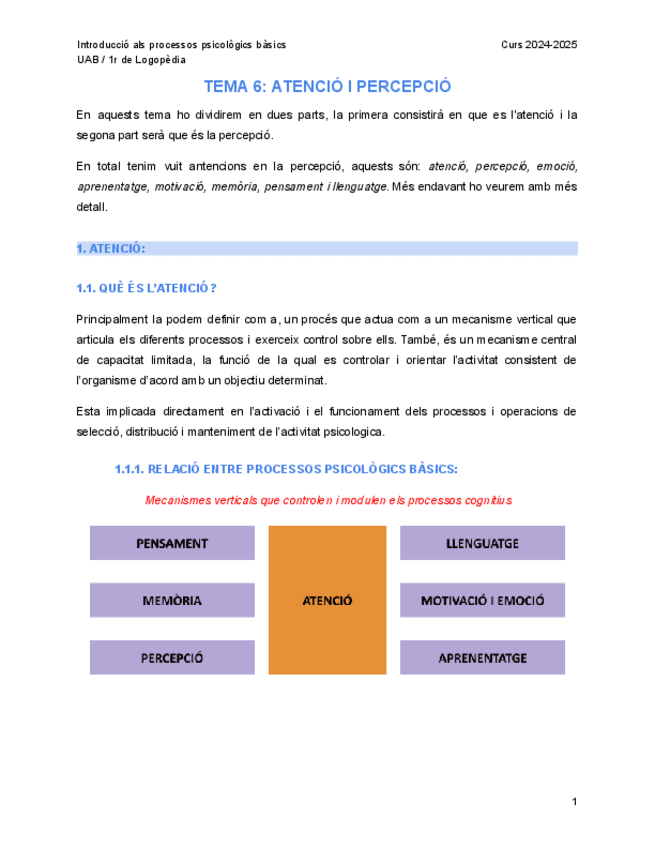 Introducció als processos psicològics bàsics
UAB / 1r de Logopèdia

Curs 2024-2025

TEMA 6: ATENCIÓ I PERCEPCIÓ

En aquests tema ho dividirem en dues parts, la primera consistirà en que es l'atenció i la segona part serà que és la percepció.

En total tenim vuit antencions en la percepció, aquests són: atenció, percepció, emoció, aprenentatge, motivació, memòria, pensament i llenguatge. Més endavant ho veurem amb més detall.

1. ATENCIÓ:

1.1. QUÈ ÉS L'ATENCIÓ?

Principalment la podem definir com a, un procés que actua com a un mecanisme vertical que articula els diferents processos i exerceix control sobre ells. També, és un mecanisme central de capacitat limitada, la funció de la qual es controlar i orientar l'activitat consistent de l'organisme d'acord amb un objectiu determinat.

Esta implicada directament en l'activació i el funcionament dels processos i operacions de selecció, distribució i manteniment de l'activitat psicologica.

1.1.1. RELACIÓ ENTRE PROCESSOS PSICOLÒGICS BÀSICS:

Mecanismes verticals que controlen i modulen els processos cognitius

PENSAMENT

MEMÒRIA

PERCEPCIÓ

ATENCIÓ

LLENGUATGE

MOTIVACIÓ I EMOCIÓ

APRENENTATGE

1